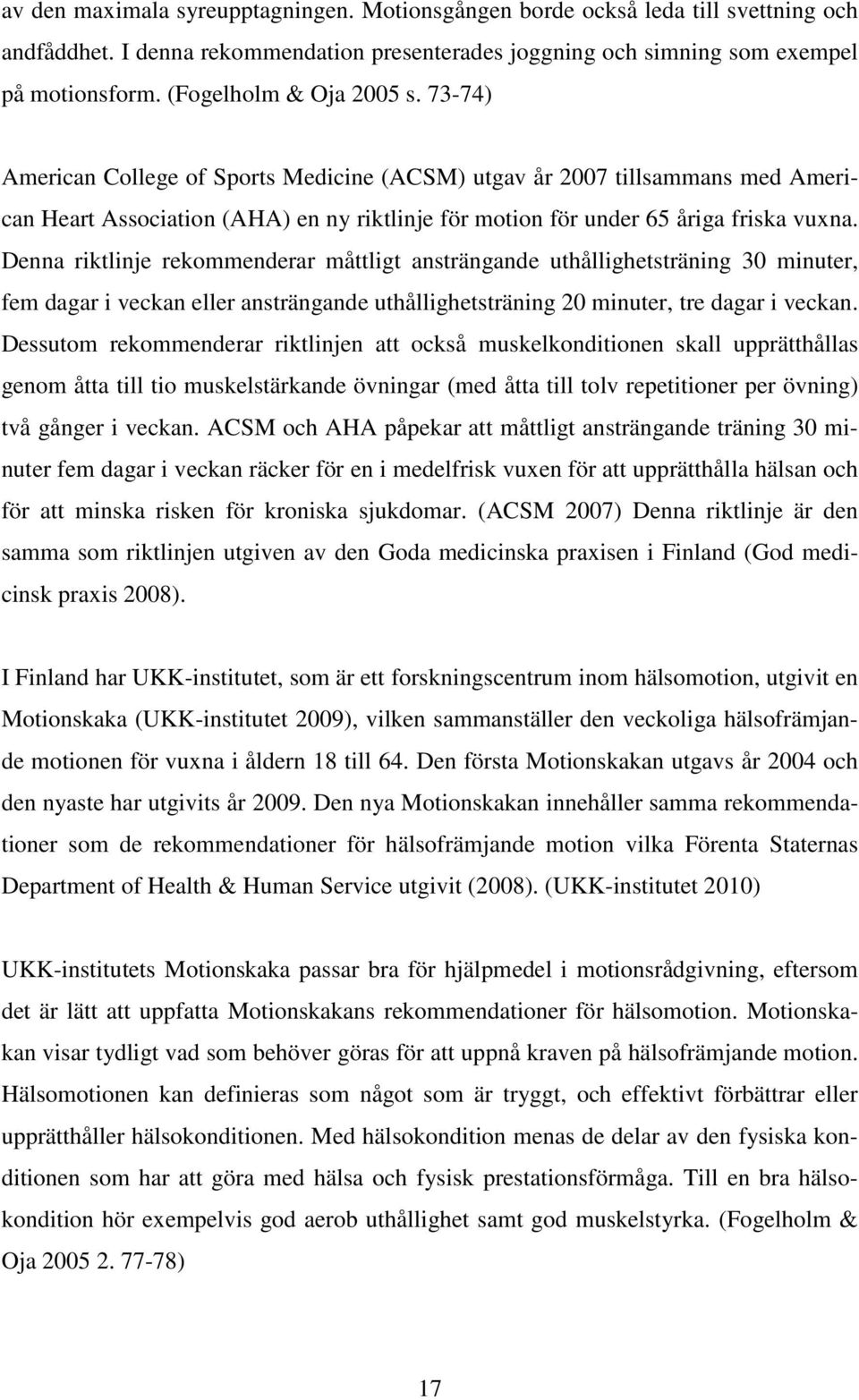 av den maximala syreupptagningen. Motionsgången borde också leda till svettning och andfåddhet. I denna rekommendation presenterades joggning och simning som exempel på motionsform. (Fogelholm & Oja 2005 s. 73-74)

American College of Sports Medicine (ACSM) utgav år 2007 tillsammans med American Heart Association (AHA) en ny riktlinje för motion för under 65 åriga friska vuxna. Denna riktlinje rekommenderar måttligt ansträngande uthållighetsträning 30 minuter, fem dagar i veckan eller ansträngande uthållighetsträning 20 minuter, tre dagar i veckan. Dessutom rekommenderar riktlinjen att också muskelkonditionen skall upprätthållas genom åtta till tio muskelstärkande övningar (med åtta till tolv repetitioner per övning) två gånger i veckan. ACSM och AHA påpekar att måttligt ansträngande träning 30 minuter fem dagar i veckan räcker för en i medelfrisk vuxen för att upprätthålla hälsan och för att minska risken för kroniska sjukdomar. (ACSM 2007) Denna riktlinje är den samma som riktlinjen utgiven av den Goda medicinska praxisen i Finland (God medicinsk praxis 2008).

I Finland har UKK-institutet, som är ett forskningscentrum inom hälsomotion, utgivit en Motionskaka (UKK-institutet 2009), vilken sammanställer den veckoliga hälsofrämjande motionen för vuxna i åldern 18 till 64. Den första Motionskakan utgavs år 2004 och den nyaste har utgivits år 2009. Den nya Motionskakan innehåller samma rekommendationer som de rekommendationer för hälsofrämjande motion vilka Förenta Staternas Department of Health & Human Service utgivit (2008). (UKK-institutet 2010)

UKK-institutets Motionskaka passar bra för hjälpmedel i motionsrådgivning, eftersom det är lätt att uppfatta Motionskakans rekommendationer för hälsomotion. Motionskakan visar tydligt vad som behöver göras för att uppnå kraven på hälsofrämjande motion. Hälsomotionen kan definieras som något som är tryggt, och effektivt förbättrar eller upprätthåller hälsokonditionen. Med hälsokondition menas de delar av den fysiska konditionen som har att göra med hälsa och fysisk prestationsförmåga. Till en bra hälsokondition hör exempelvis god aerob uthållighet samt god muskelstyrka. (Fogelholm & Oja 2005 2. 77-78)

17